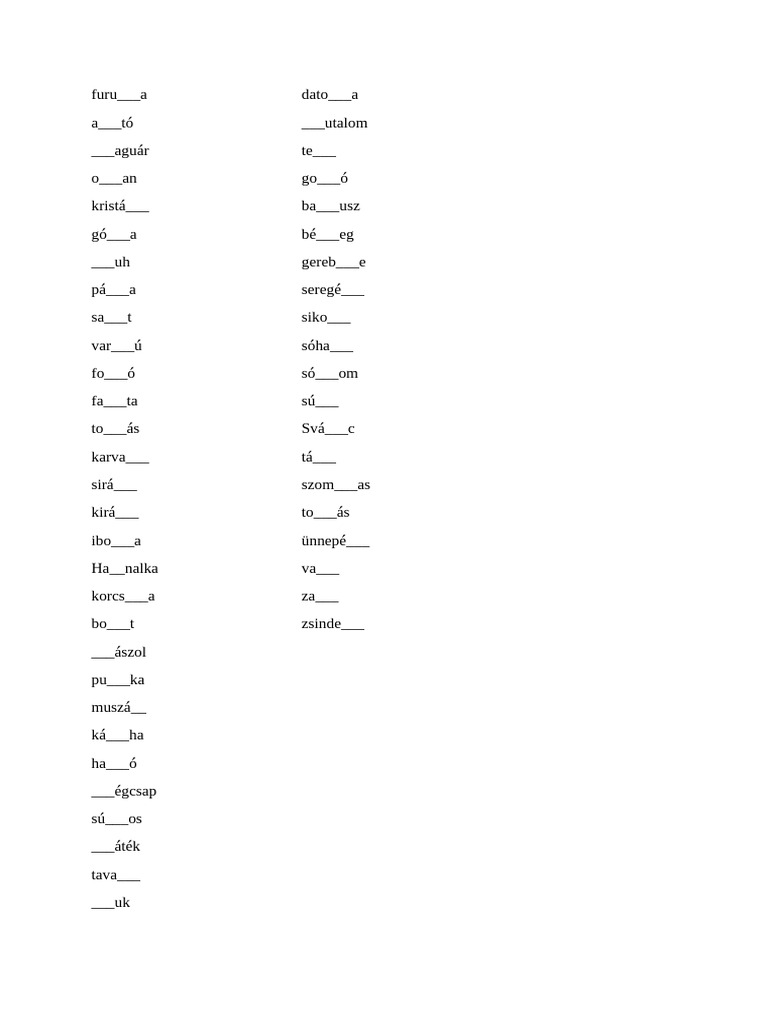 furu___a
a___tó
___aguár
o___an
kristá___
gó___a
___uh
pá___a
sa___t
var___ú
fo___ó
fa___ta
to___ás
karva___
sirá___
kirá___
ibo___a
Ha__nalka
korcs___a
bo___t
___ászol
pu___ka
muszá__
ká___ha
ha___ó
___égcsap
sú___os
___áték
tava___
___uk

dato___a
___utalom
te___
go___ó
ba___usz
bé___eg
gereb___e
seregé___
siko___
sóha___
só___om
sú___
Svá___c
tá___
szom___as
to___ás
ünnepé___
va___
za___
zsinde___